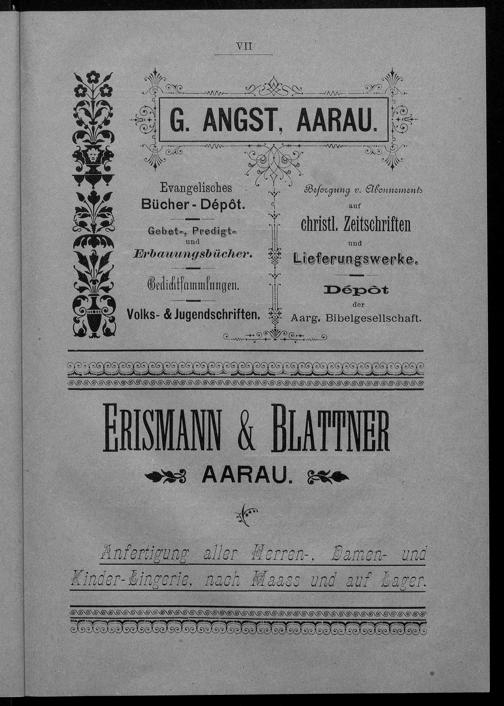 VII

G. ANGST, AARAU.

Evangelisches
Bücher - Dépôt.

Gebet-, Predigt-
und
Erbauungsbücher.

Gedichtsammlungen.

Volks- & Jugendschriften.

Besorgung v. Abonnements
auf
christl. Zeitschriften
und
Lieferungswerke.

Dépôt
der
Aarg. Bibelgesellschaft.

ERISMANN & BLATTNER

AARAU.

Anfertigung aller Herren-, Damen- und Kinder-Lingerie, nach Maass und auf Lager.